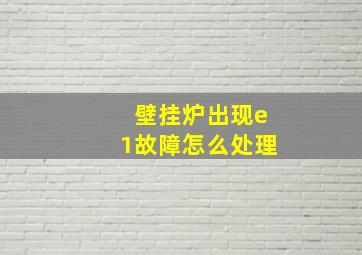 壁挂炉出现e1故障怎么处理